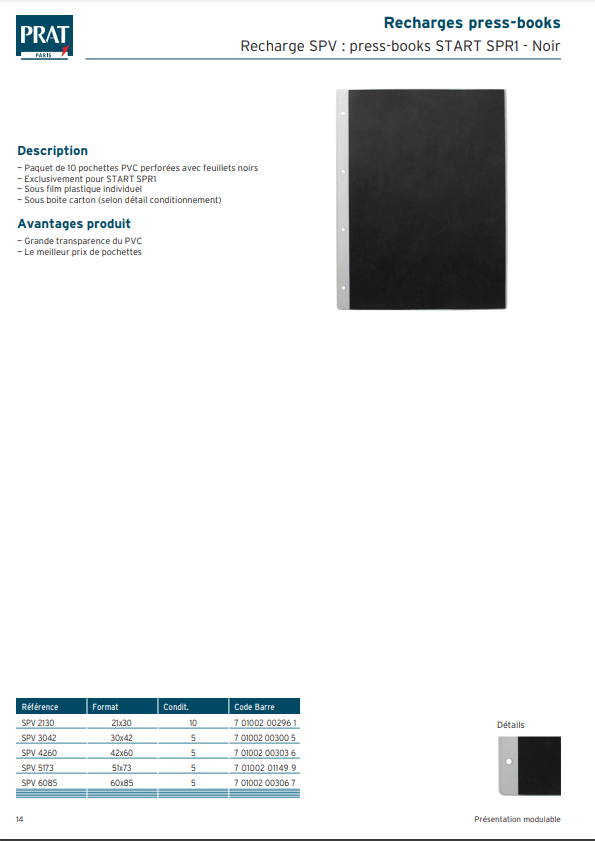 PRAT
PARIS

Recharges press-books

Recharge SPV : press-books START SPR1 - Noir

Description

– Paquet de 10 pochettes PVC perforées avec feuillets noirs
– Exclusivement pour START SPR1
– Sous film plastique individuel
– Sous boite carton (selon détail conditionnement)

Avantages produit

– Grande transparence du PVC
– Le meilleur prix de pochettes

| Référence | Format | Condit. | Code Barre |
|---|---|---|---|
| SPV 2130 | 21x30 | 10 | 7 01002 00296 1 |
| SPV 3042 | 30x42 | 5 | 7 01002 00300 5 |
| SPV 4260 | 42x60 | 5 | 7 01002 00303 6 |
| SPV 5173 | 51x73 | 5 | 7 01002 01149 9 |
| SPV 6085 | 60x85 | 5 | 7 01002 00306 7 |

Détails

14

Présentation modulable